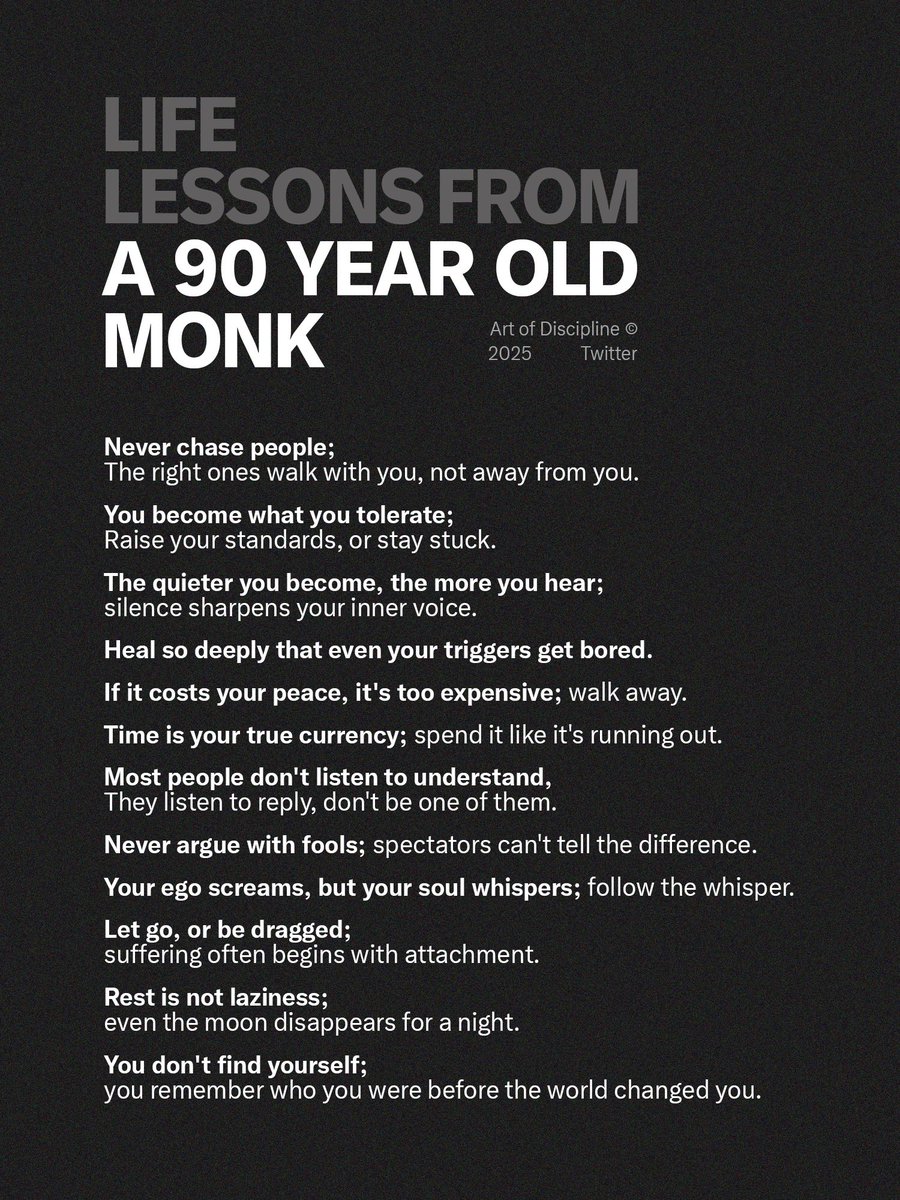 LIFE
LESSONS FROM
A 90 YEAR OLD
MONK

Art of Discipline ©
2025 Twitter

Never chase people;
The right ones walk with you, not away from you.

You become what you tolerate;
Raise your standards, or stay stuck.

The quieter you become, the more you hear;
silence sharpens your inner voice.

Heal so deeply that even your triggers get bored.

If it costs your peace, it's too expensive; walk away.

Time is your true currency; spend it like it's running out.

Most people don't listen to understand,
They listen to reply, don't be one of them.

Never argue with fools; spectators can't tell the difference.

Your ego screams, but your soul whispers; follow the whisper.

Let go, or be dragged;
suffering often begins with attachment.

Rest is not laziness;
even the moon disappears for a night.

You don't find yourself;
you remember who you were before the world changed you.